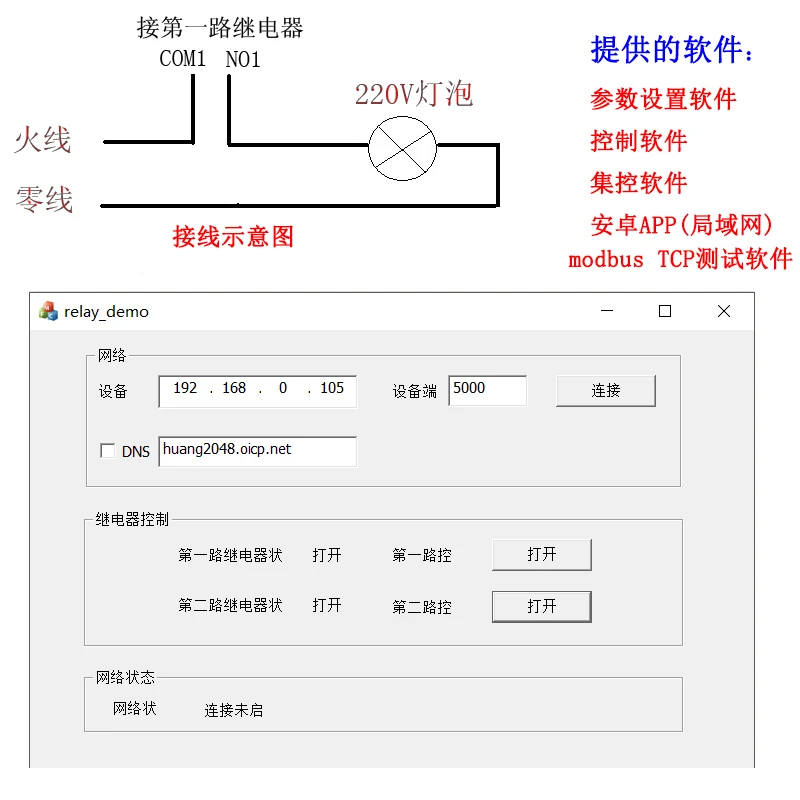 接第一路继电器
COM1 NO1

220V灯泡

火线

零线

接线示意图

提供的软件：

参数设置软件

控制软件

集控软件

安卓APP(局域网)

modbus TCP测试软件

relay_demo

网络

设备 192 . 168 . 0 . 105

设备端 5000

连接

DNS huang2048.oicp.net

继电器控制

第一路继电器状 打开 第一路控 打开

第二路继电器状 打开 第二路控 打开

网络状态

网络状 连接未启